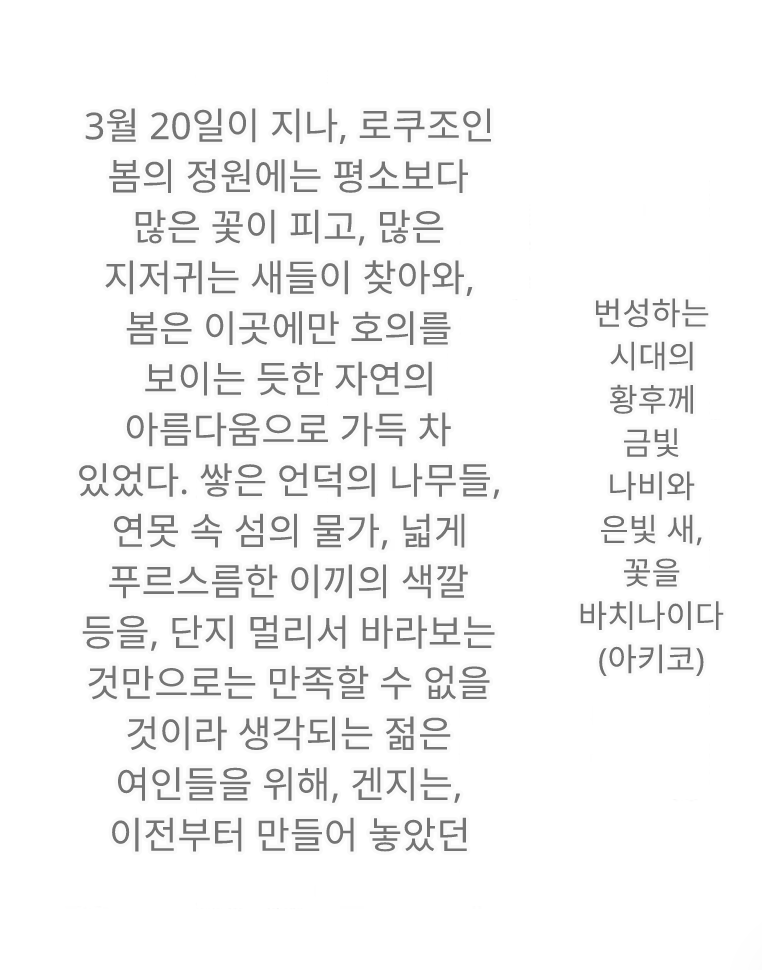 3월 20일이 지나, 로쿠조인 봄의 정원에는 평소보다 많은 꽃이 피고, 많은 지저귀는 새들이 찾아와, 봄은 이곳에만 호의를 보이는 듯한 자연의 아름다움으로 가득 차 있었다. 쌓은 언덕의 나무들, 연못 속 섬의 물가, 넓게 푸르스름한 이끼의 색깔 등을, 단지 멀리서 바라보는 것만으로는 만족할 수 없을 것이라 생각되는 젊은 여인들을 위해, 겐지는, 이전부터 만들어 놓았던

번성하는
시대의
황후께
금빛
나비와
은빛 새,
꽃을
바치나이다
(아키코)